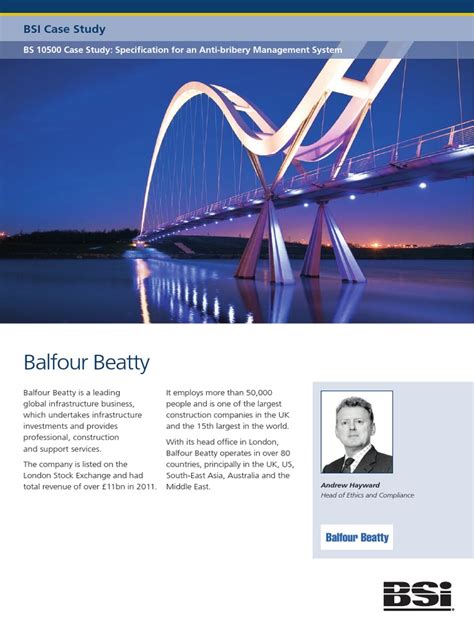 BSI Case Study

BS 10500 Case Study: Specification for an Anti-bribery Management System

Balfour Beatty

Balfour Beatty is a leading global infrastructure business, which undertakes infrastructure investments and provides professional, construction and support services.

The company is listed on the London Stock Exchange and had total revenue of over £11bn in 2011.

It employs more than 50,000 people and is one of the largest construction companies in the UK and the 15th largest in the world.

With its head office in London, Balfour Beatty operates in over 80 countries, principally in the UK, US, South-East Asia, Australia and the Middle East.

Andrew Hayward
Head of Ethics and Compliance

Balfour Beatty

BSI